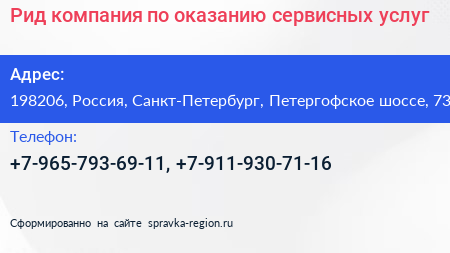 Рид компания по оказанию сервисных услуг

Адрес:
198206, Россия, Санкт-Петербург, Петергофское шоссе, 73

Телефон:
+7-965-793-69-11, +7-911-930-71-16

Сформированно на сайте spravka-region.ru